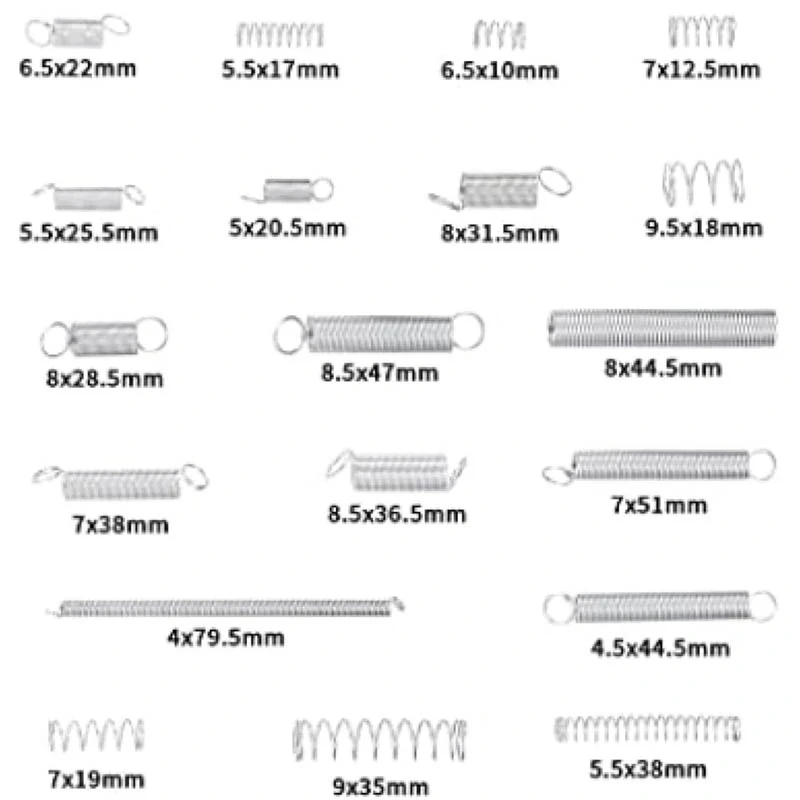 6.5x22mm 5.5x17mm 6.5x10mm 7x12.5mm

5.5x25.5mm 5x20.5mm 8x31.5mm 9.5x18mm

8x28.5mm 8.5x47mm 8x44.5mm

7x38mm 8.5x36.5mm 7x51mm

4x79.5mm 4.5x44.5mm

7x19mm 9x35mm 5.5x38mm